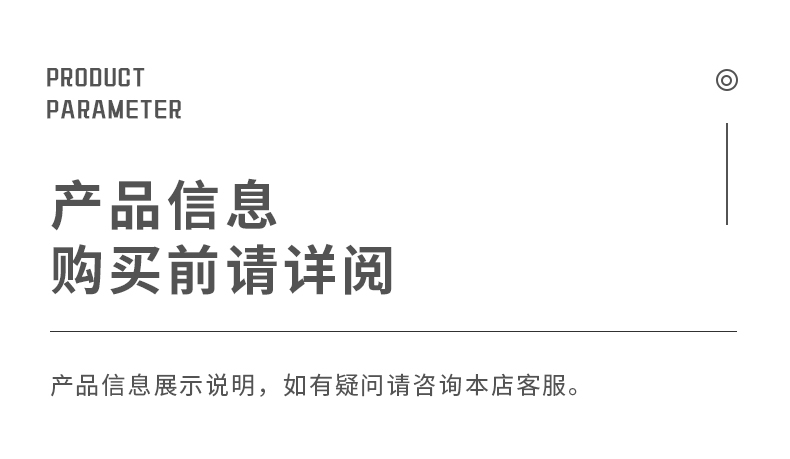 PRODUCT
PARAMETER

产品信息
购买前请详阅

产品信息展示说明，如有疑问请咨询本店客服。